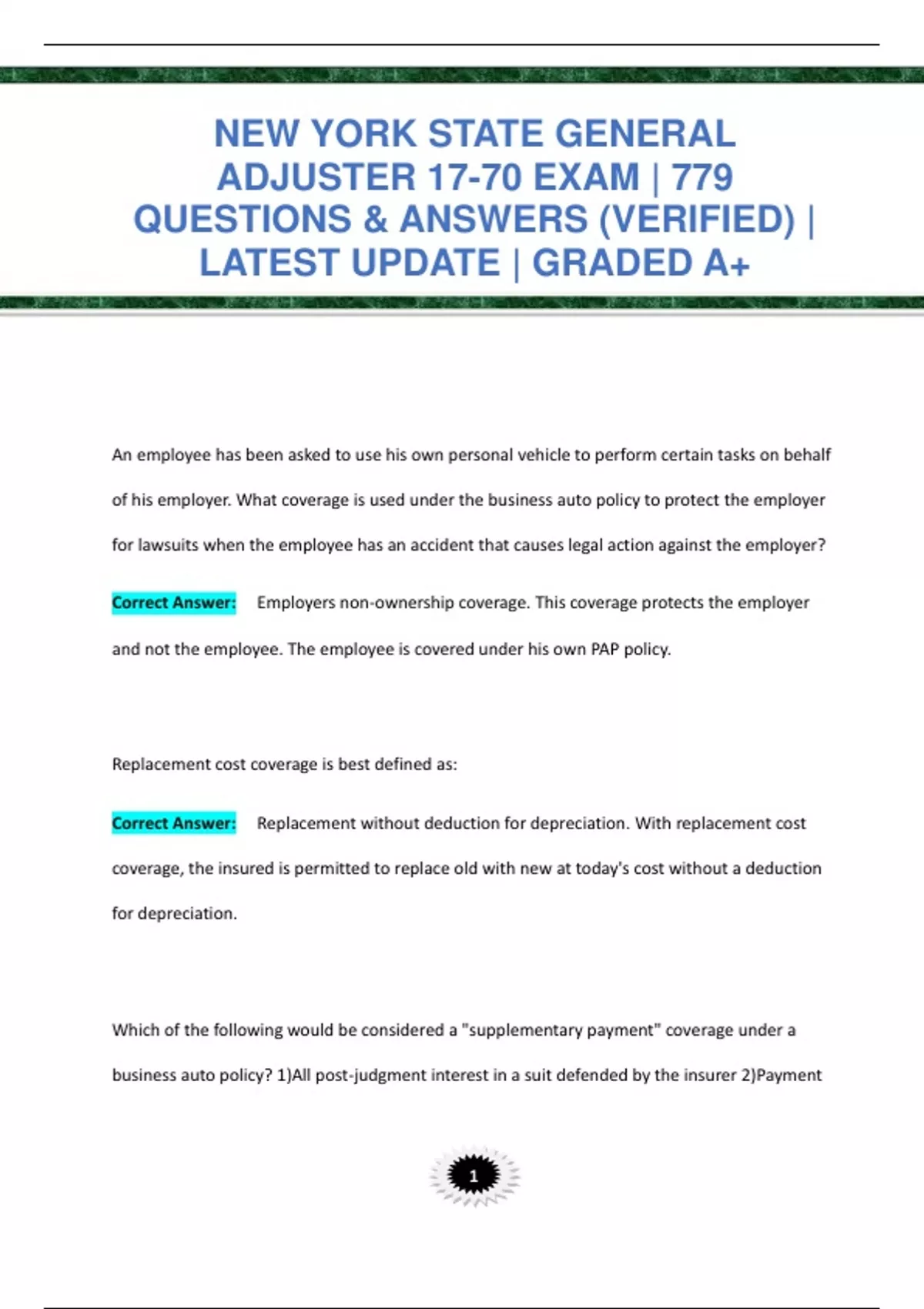 NEW YORK STATE GENERAL ADJUSTER 17-70 EXAM | 779 QUESTIONS & ANSWERS (VERIFIED) | LATEST UPDATE | GRADED A+

An employee has been asked to use his own personal vehicle to perform certain tasks on behalf of his employer. What coverage is used under the business auto policy to protect the employer for lawsuits when the employee has an accident that causes legal action against the employer?

Correct Answer: Employers non-ownership coverage. This coverage protects the employer and not the employee. The employee is covered under his own PAP policy.

Replacement cost coverage is best defined as:

Correct Answer: Replacement without deduction for depreciation. With replacement cost coverage, the insured is permitted to replace old with new at today's cost without a deduction for depreciation.

Which of the following would be considered a "supplementary payment" coverage under a business auto policy? 1)All post-judgment interest in a suit defended by the insurer 2)Payment

1